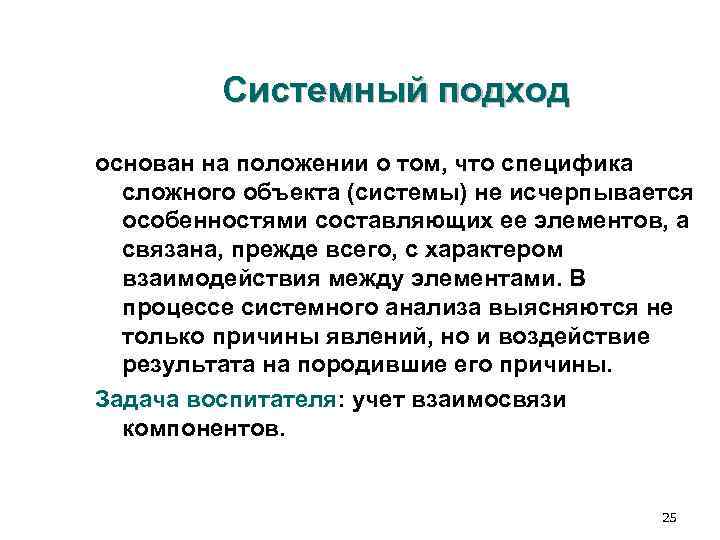 Системный подход

основан на положении о том, что специфика сложного объекта (системы) не исчерпывается особенностями составляющих ее элементов, а связана, прежде всего, с характером взаимодействия между элементами. В процессе системного анализа выясняются не только причины явлений, но и воздействие результата на породившие его причины.

Задача воспитателя: учет взаимосвязи компонентов.

25